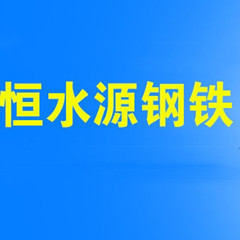 恒水源钢铁